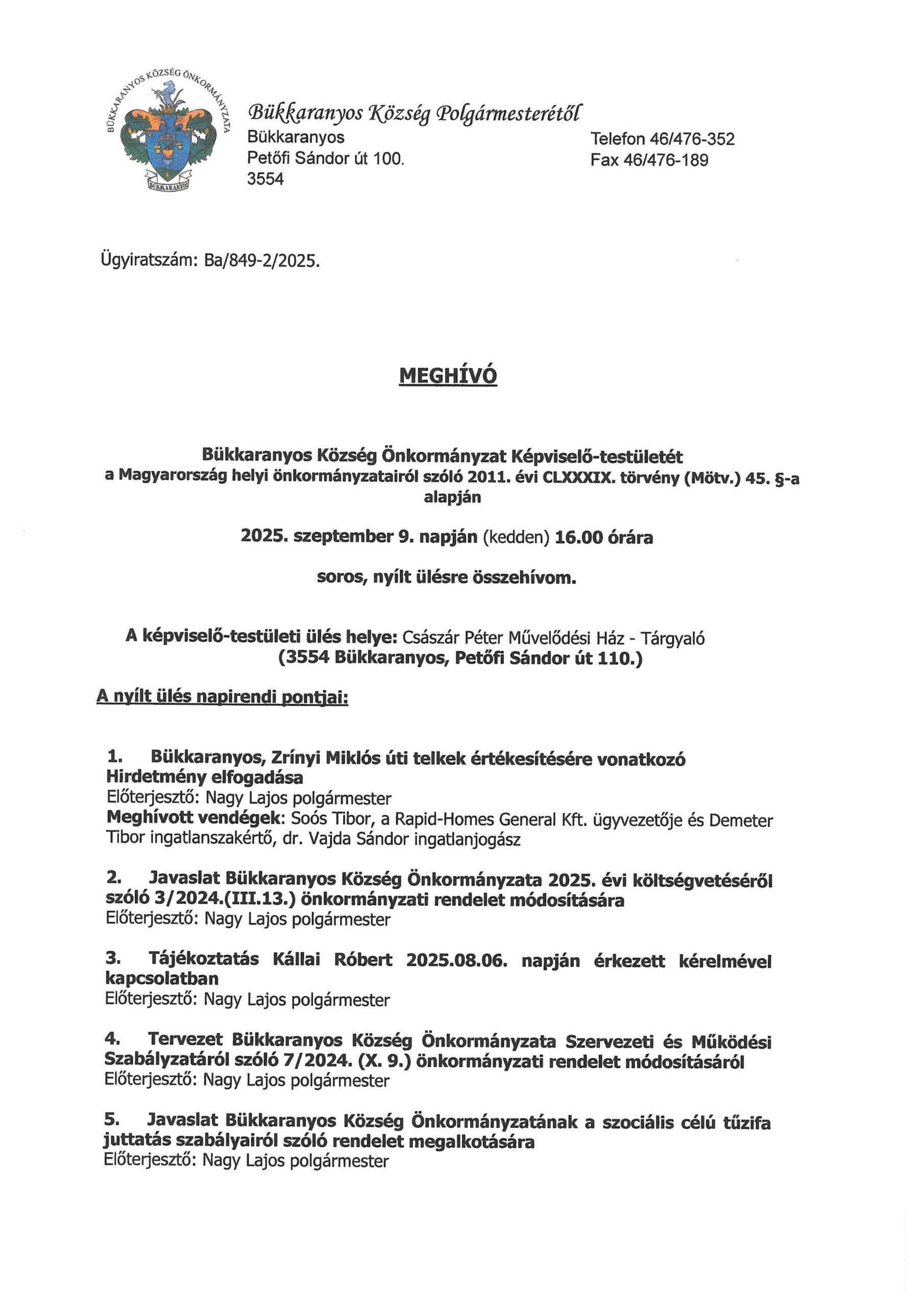 BÜKKARANYOS KÖZSÉG ÖNKORMÁNYZATA

BÜKKARANYOS

Bükkaranyos Község Polgármesterétől
Bükkaranyos
Petőfi Sándor út 100.
3554

Telefon 46/476-352
Fax 46/476-189

Ügyiratszám: Ba/849-2/2025.

MEGHÍVÓ

Bükkaranyos Község Önkormányzat Képviselő-testületét a Magyarország helyi önkormányzatairól szóló 2011. évi CLXXXIX. törvény (Mötv.) 45. §-a alapján

2025. szeptember 9. napján (kedden) 16.00 órára

soros, nyílt ülésre összehívom.

A képviselő-testületi ülés helye: Császár Péter Művelődési Ház - Tárgyaló (3554 Bükkaranyos, Petőfi Sándor út 110.)

A nyílt ülés napirendi pontjai:

1. Bükkaranyos, Zrínyi Miklós úti telkek értékesítésére vonatkozó Hirdetmény elfogadása
Előterjesztő: Nagy Lajos polgármester
Meghívott vendégek: Soós Tibor, a Rapid-Homes General Kft. ügyvezetője és Demeter Tibor ingatlanszakértő, dr. Vajda Sándor ingatlanjogász

2. Javaslat Bükkaranyos Község Önkormányzata 2025. évi költségvetéséről szóló 3/2024.(III.13.) önkormányzati rendelet módosítására
Előterjesztő: Nagy Lajos polgármester

3. Tájékoztatás Kállai Róbert 2025.08.06. napján érkezett kérelmével kapcsolatban
Előterjesztő: Nagy Lajos polgármester

4. Tervezet Bükkaranyos Község Önkormányzata Szervezeti és Működési Szabályzatáról szóló 7/2024. (X. 9.) önkormányzati rendelet módosításáról
Előterjesztő: Nagy Lajos polgármester

5. Javaslat Bükkaranyos Község Önkormányzatának a szociális célú tűzifa juttatás szabályairól szóló rendelet megalkotására
Előterjesztő: Nagy Lajos polgármester